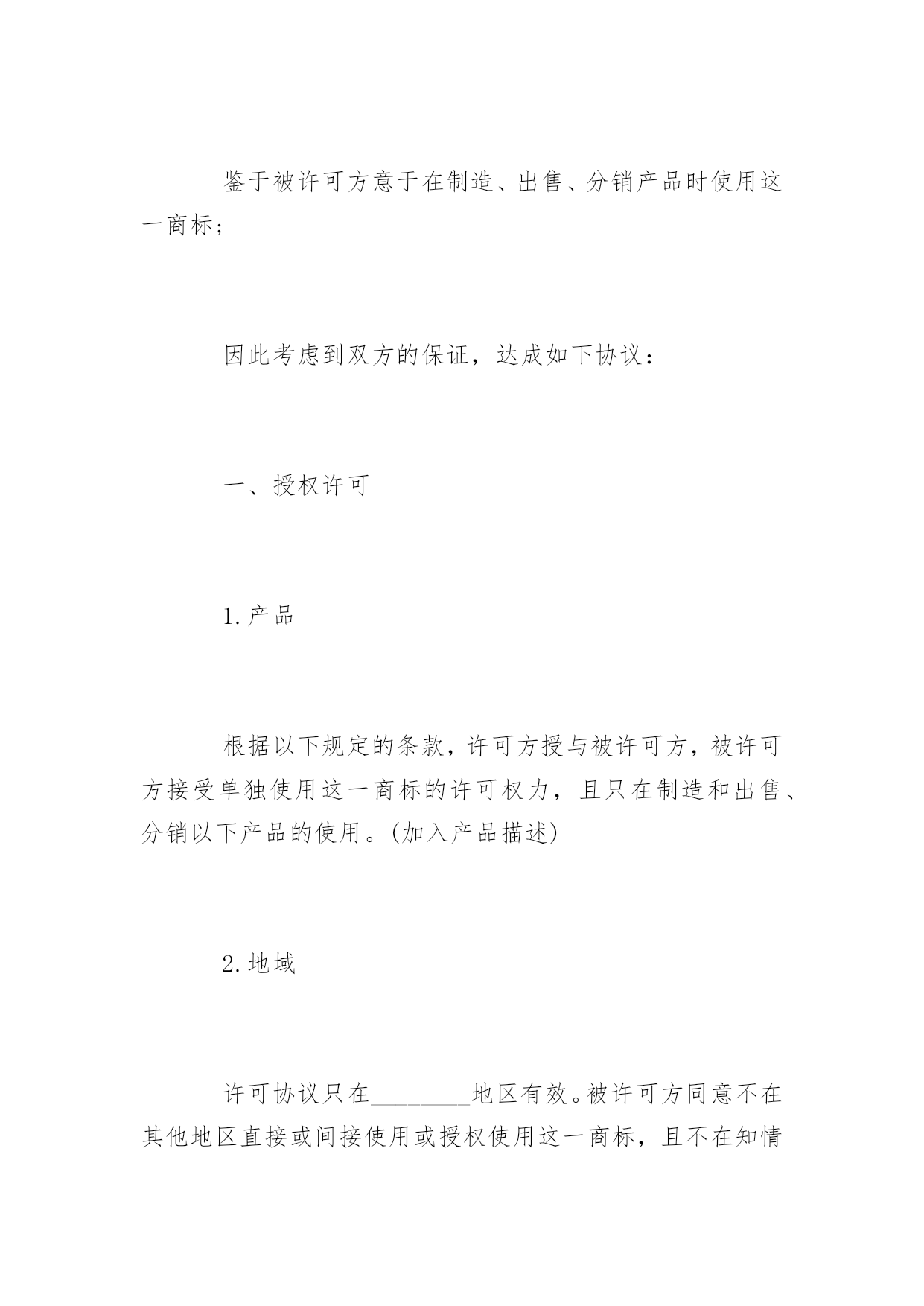 鉴于被许可方意于在制造、出售、分销产品时使用这一商标；

因此考虑到双方的保证，达成如下协议：

一、授权许可

1.产品

根据以下规定的条款，许可方授与被许可方，被许可方接受单独使用这一商标的许可权力，且只在制造和出售、分销以下产品的使用。(加入产品描述)

2.地域

许可协议只在________地区有效。被许可方同意不在其他地区直接或间接使用或授权使用这一商标，且不在知情